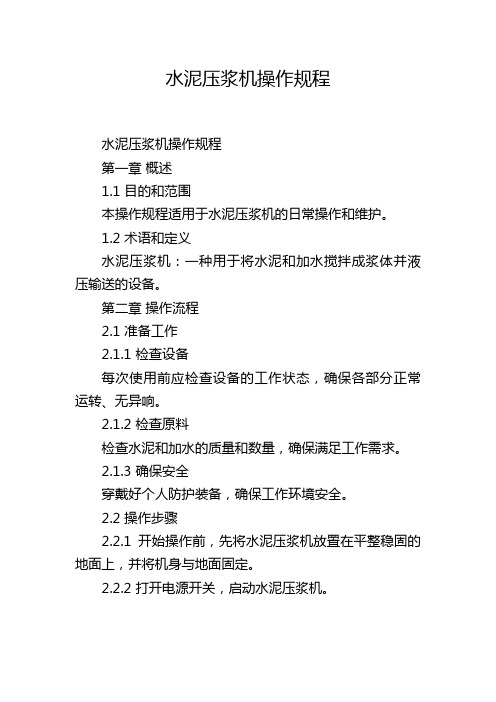 水泥压浆机操作规程

水泥压浆机操作规程

第一章 概述

1.1 目的和范围

本操作规程适用于水泥压浆机的日常操作和维护。

1.2 术语和定义

水泥压浆机：一种用于将水泥和加水搅拌成浆体并液压输送的设备。

第二章 操作流程

2.1 准备工作

2.1.1 检查设备

每次使用前应检查设备的工作状态，确保各部分正常运转、无异响。

2.1.2 检查原料

检查水泥和加水的质量和数量，确保满足工作需求。

2.1.3 确保安全

穿戴好个人防护装备，确保工作环境安全。

2.2 操作步骤

2.2.1 开始操作前，先将水泥压浆机放置在平整稳固的地面上，并将机身与地面固定。

2.2.2 打开电源开关，启动水泥压浆机。